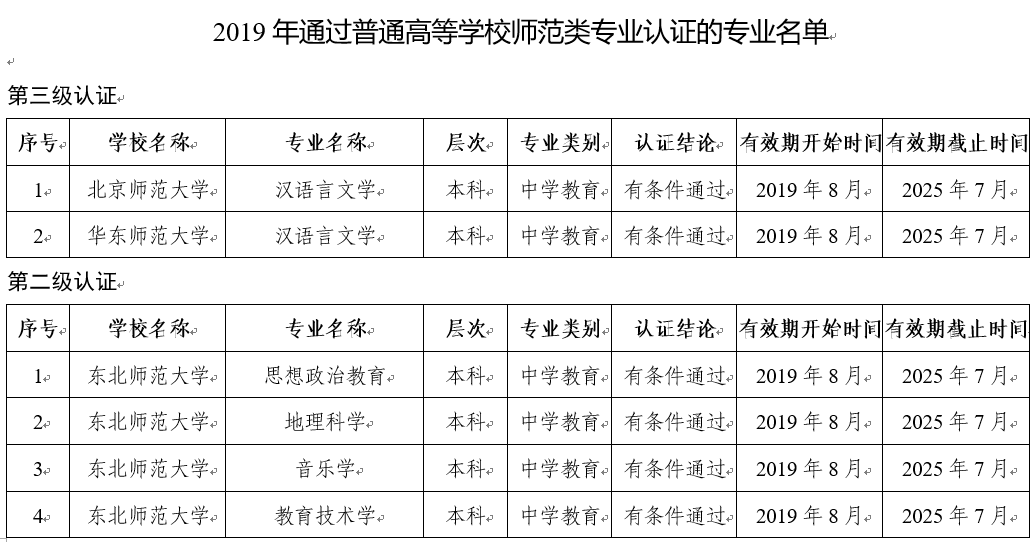 2019 年通过普通高等学校师范类专业认证的专业名单

第三级认证

| 序号 | 学校名称 | 专业名称 | 层次 | 专业类别 | 认证结论 | 有效期开始时间 | 有效期截止时间 |
|---|---|---|---|---|---|---|---|
| 1 | 北京师范大学 | 汉语言文学 | 本科 | 中学教育 | 有条件通过 | 2019 年 8 月 | 2025 年 7 月 |
| 2 | 华东师范大学 | 汉语言文学 | 本科 | 中学教育 | 有条件通过 | 2019 年 8 月 | 2025 年 7 月 |

第二级认证

| 序号 | 学校名称 | 专业名称 | 层次 | 专业类别 | 认证结论 | 有效期开始时间 | 有效期截止时间 |
|---|---|---|---|---|---|---|---|
| 1 | 东北师范大学 | 思想政治教育 | 本科 | 中学教育 | 有条件通过 | 2019 年 8 月 | 2025 年 7 月 |
| 2 | 东北师范大学 | 地理科学 | 本科 | 中学教育 | 有条件通过 | 2019 年 8 月 | 2025 年 7 月 |
| 3 | 东北师范大学 | 音乐学 | 本科 | 中学教育 | 有条件通过 | 2019 年 8 月 | 2025 年 7 月 |
| 4 | 东北师范大学 | 教育技术学 | 本科 | 中学教育 | 有条件通过 | 2019 年 8 月 | 2025 年 7 月 |